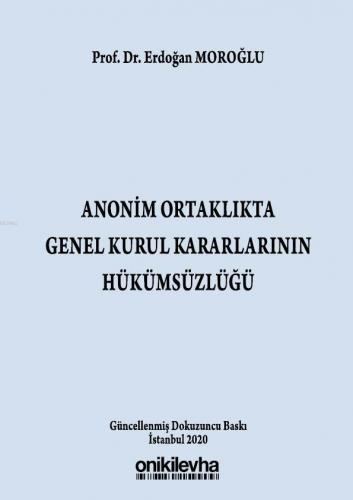 Prof. Dr. Erdoğan MOROĞLU

ANONİM ORTAKLIKTA GENEL KURUL KARARLARININ HÜKÜMSÜZLÜĞÜ

Güncellenmiş Dokuzuncu Baskı
İstanbul 2020

onikilevha